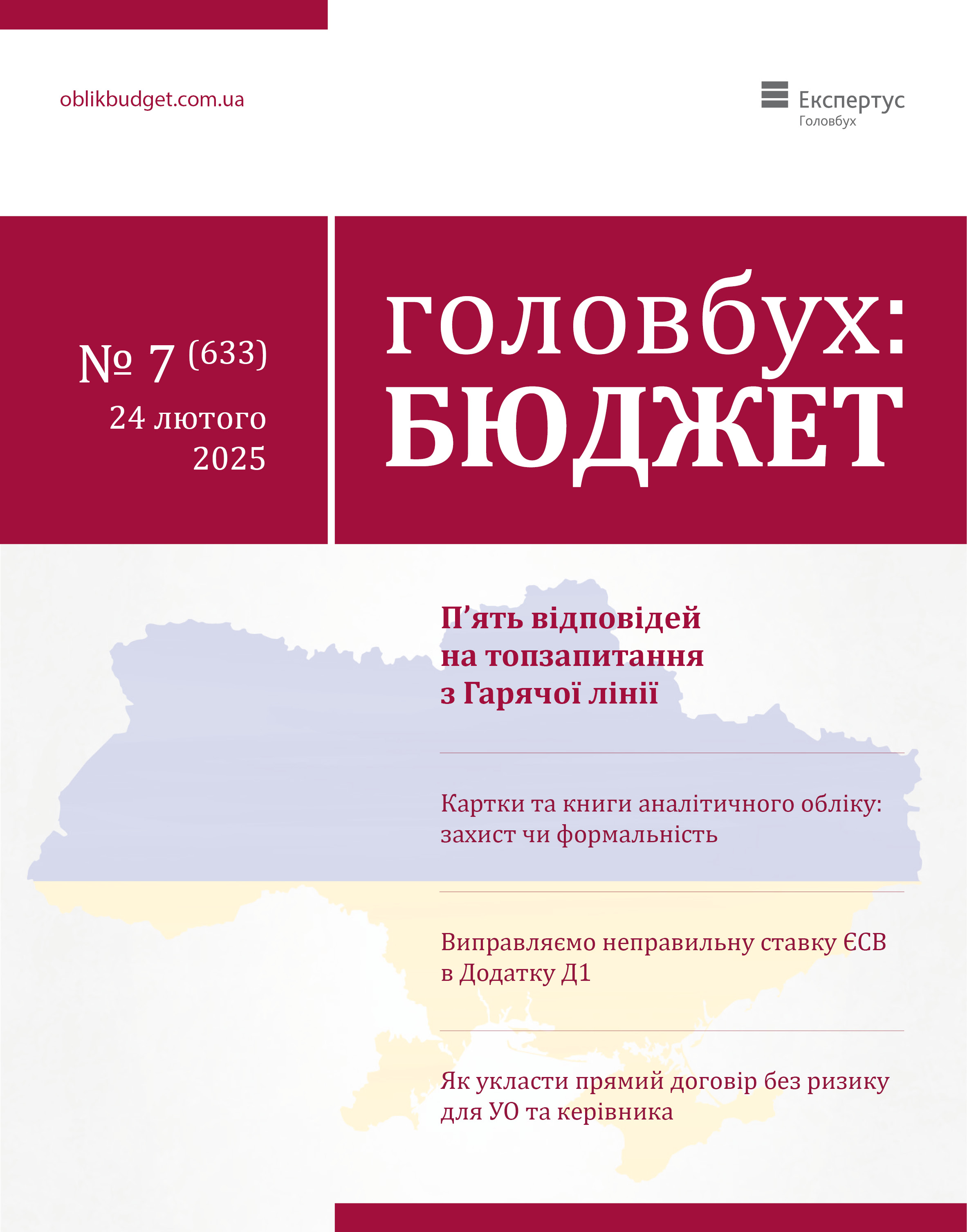 oblikbudget.com.ua

Експертус
Головбух

№ 7 (633)
24 лютого
2025

головбух:
БЮДЖЕТ

П’ять відповідей на топзапитання з Гарячої лінії

Картки та книги аналітичного обліку: захист чи формальність

Виправляємо неправильну ставку ЄСВ в Додатку Д1

Як укласти прямий договір без ризику для УО та керівника